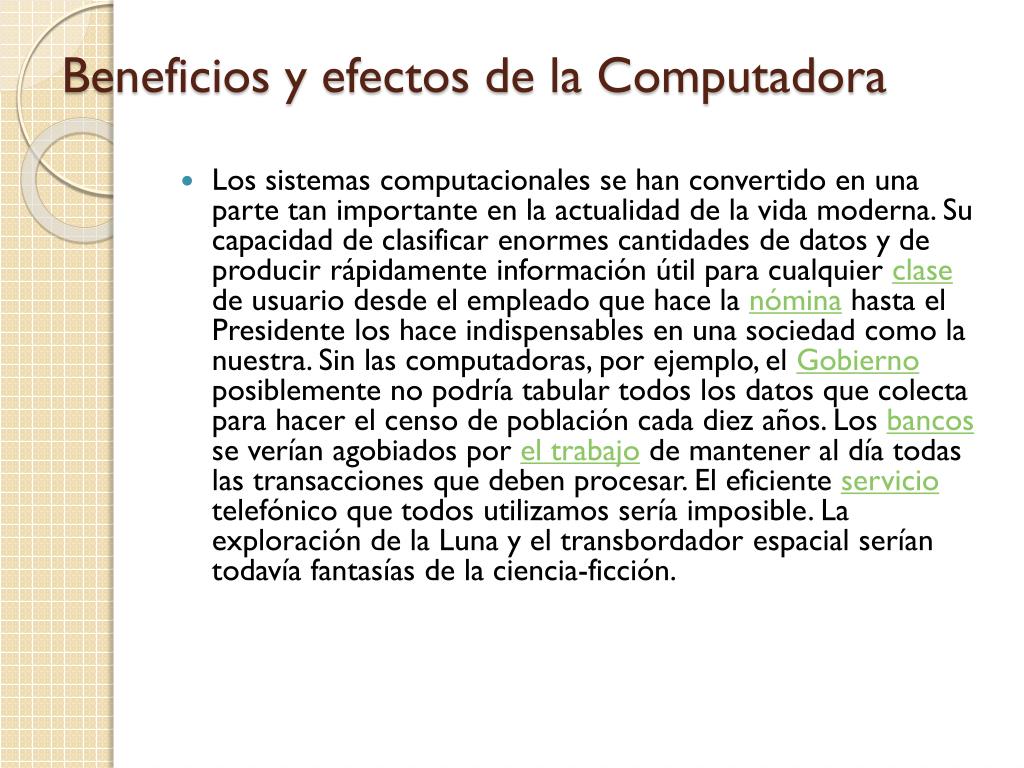 Beneficios y efectos de la Computadora

Los sistemas computacionales se han convertido en una parte tan importante en la actualidad de la vida moderna. Su capacidad de clasificar enormes cantidades de datos y de producir rápidamente información útil para cualquier clase de usuario desde el empleado que hace la nómina hasta el Presidente los hace indispensables en una sociedad como la nuestra. Sin las computadoras, por ejemplo, el Gobierno posiblemente no podría tabular todos los datos que colecta para hacer el censo de población cada diez años. Los bancos se verían agobiados por el trabajo de mantener al día todas las transacciones que deben procesar. El eficiente servicio telefónico que todos utilizamos sería imposible. La exploración de la Luna y el transbordador espacial serían todavía fantasías de la ciencia-ficción.